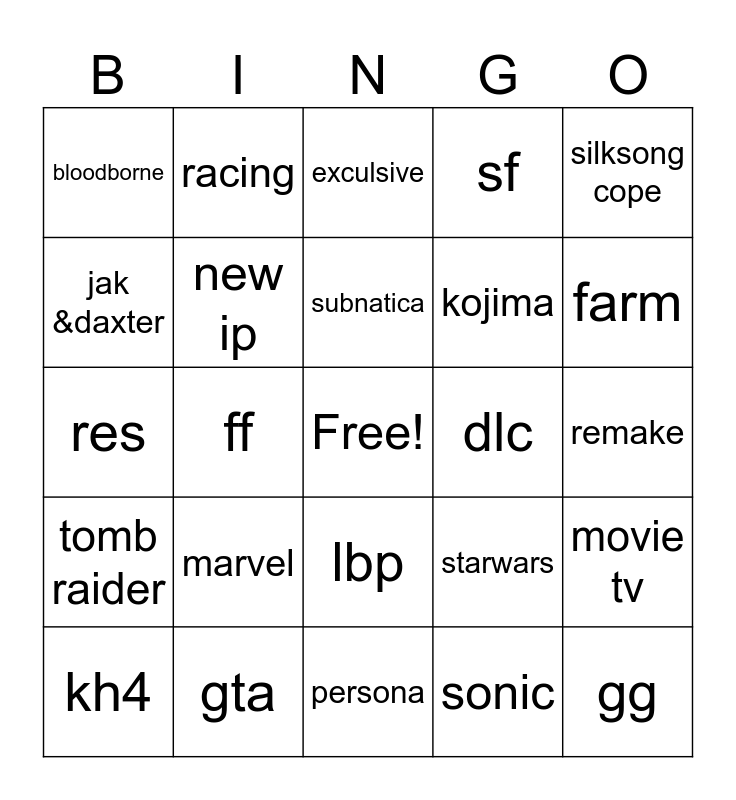 | B | I | N | G | O |
|---|---|---|---|---|
| bloodborne | racing | exculsive | sf | silksong cope |
| jak &daxter | new ip | subnatica | kojima | farm |
| res | ff | Free! | dlc | remake |
| tomb raider | marvel | lbp | starwars | movie tv |
| kh4 | gta | persona | sonic | gg |